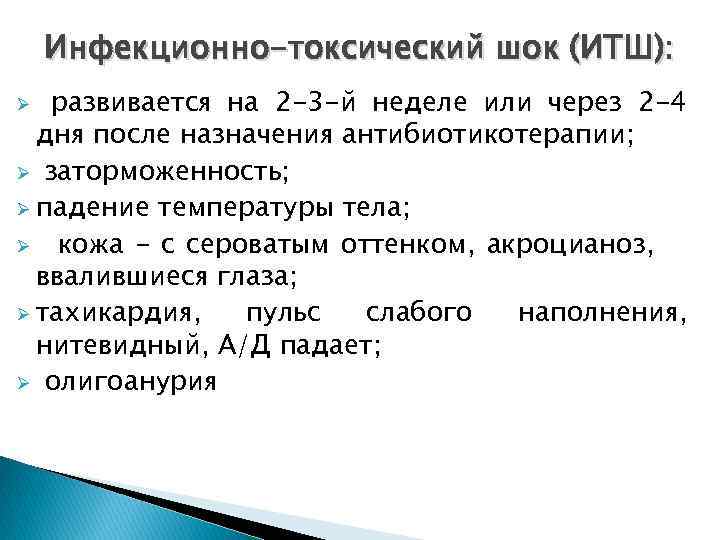 Инфекционно-токсический шок (ИТШ):

➢ развивается на 2-3-й неделе или через 2-4 дня после назначения антибиотикотерапии;

➢ заторможенность;

➢ падение температуры тела;

➢ кожа - с сероватым оттенком, акроцианоз, ввалившиеся глаза;

➢ тахикардия, пульс слабого наполнения, нитевидный, А/Д падает;

➢ олигоанурия